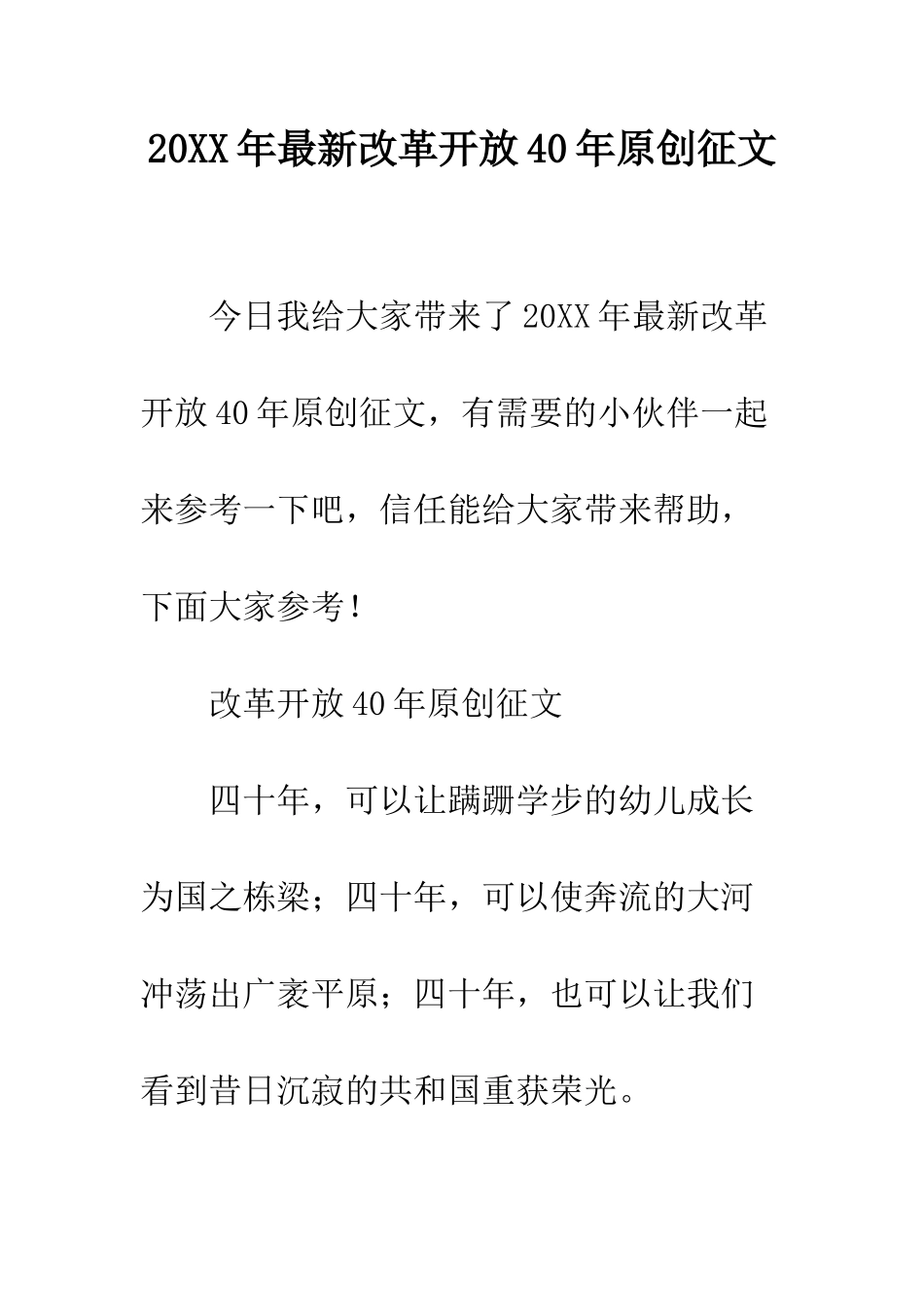 20XX年最新改革开放40年原创征文

今日我给大家带来了20XX年最新改革开放40年原创征文，有需要的小伙伴一起来参考一下吧，信任能给大家带来帮助，下面大家参考！

改革开放40年原创征文

四十年，可以让蹒跚学步的幼儿成长为国之栋梁；四十年，可以使奔流的大河冲荡出广袤平原；四十年，也可以让我们看到昔日沉寂的共和国重获荣光。